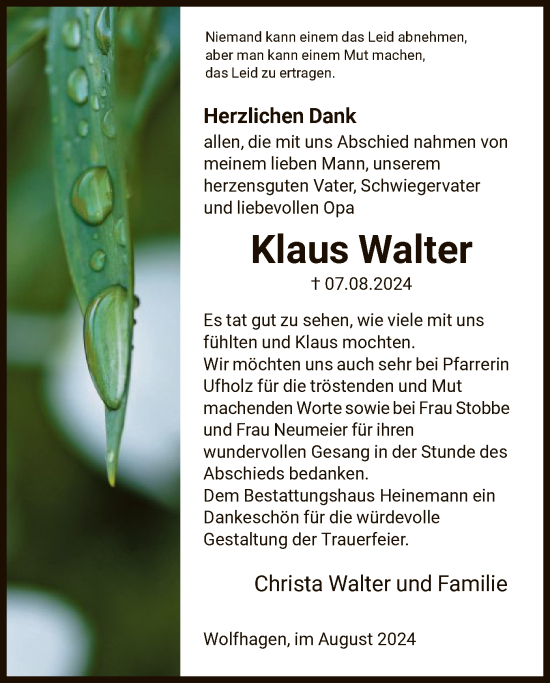 Niemand kann einem das Leid abnehmen,
aber man kann einem Mut machen,
das Leid zu ertragen.

Herzlichen Dank
allen, die mit uns Abschied nahmen von meinem lieben Mann, unserem herzensguten Vater, Schwiegervater und liebevollen Opa

Klaus Walter
† 07.08.2024

Es tat gut zu sehen, wie viele mit uns fühlten und Klaus mochten.
Wir möchten uns auch sehr bei Pfarrerin Ufholz für die tröstenden und Mut machenden Worte sowie bei Frau Stobbe und Frau Neumeier für ihren wundervollen Gesang in der Stunde des Abschieds bedanken.
Dem Bestattungshaus Heinemann ein Dankeschön für die würdevolle Gestaltung der Trauerfeier.

Christa Walter und Familie

Wolfhagen, im August 2024